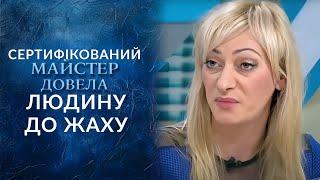 СЕРТИФІКОВАНИЙ
МАЙСТЕР
ДОВЕЛА
ЛЮДИНУ
ДО ЖАХУ